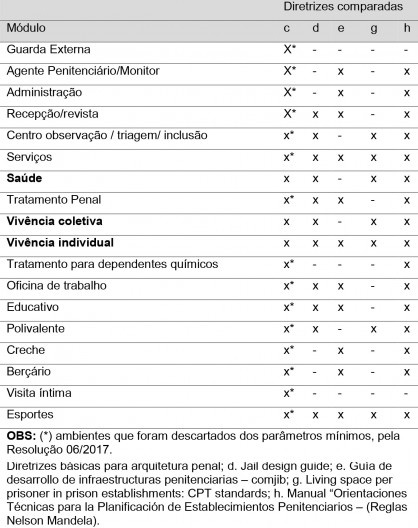 | | Diretrizes comparadas | | | | |
|---|---|---|---|---|---|
| Módulo | c | d | e | g | h |
| Guarda Externa | X* | - | - | - | - |
| Agente Penitenciário/Monitor | X* | - | x | - | x |
| Administração | X* | - | x | - | x |
| Recepção/revista | X* | x | x | - | x |
| Centro observação / triagem/ inclusão | x* | x | - | x | x |
| Serviços | x* | x | x | x | x |
| **Saúde** | x | x | - | x | x |
| Tratamento Penal | x* | x | x | - | x |
| **Vivência coletiva** | x | x | - | x | x |
| **Vivência individual** | x | x | x | x | x |
| Tratamento para dependentes químicos | x* | - | - | - | x |
| Oficina de trabalho | x* | x | x | - | x |
| Educativo | x* | x | x | - | x |
| Polivalente | x* | x | - | x | x |
| Creche | x* | - | x | - | x |
| Berçário | x* | - | x | - | x |
| Visita íntima | x* | - | - | - | - |
| Esportes | x* | x | x | x | x |

**OBS:** (*) ambientes que foram descartados dos parâmetros mínimos, pela Resolução 06/2017.

Diretrizes básicas para arquitetura penal; d. Jail design guide; e. Guia de desarrollo de infraestructuras penitenciarias – comjib; g. Living space per prisoner in prison establishments: CPT standards; h. Manual "Orientaciones Técnicas para la Planificación de Establecimientos Penitenciarios – (Reglas Nelson Mandela).